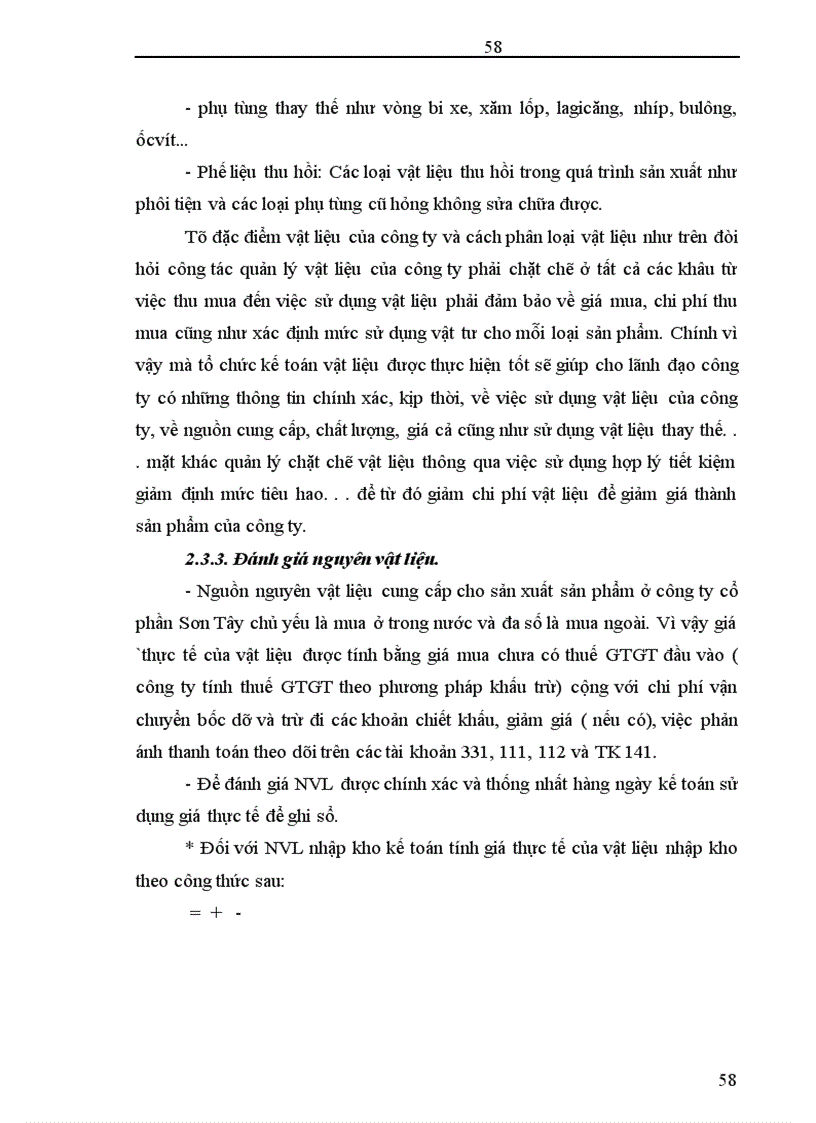 58

- phụ tùng thay thế như vòng bi xe, xăm lốp, lagicăng, nhíp, bulông, ốcvít...

- Phế liệu thu hồi: Các loại vật liệu thu hồi trong quá trình sản xuất như phôi tiện và các loại phụ tùng cũ hỏng không sửa chữa được.

Tõ đặc điểm vật liệu của công ty và cách phân loại vật liệu như trên đòi hỏi công tác quản lý vật liệu của công ty phải chặt chẽ ở tất cả các khâu từ việc thu mua đến việc sử dụng vật liệu phải đảm bảo về giá mua, chi phí thu mua cũng như xác định mức sử dụng vật tư cho mỗi loại sản phẩm. Chính vì vậy mà tổ chức kế toán vật liệu được thực hiện tốt sẽ giúp cho lãnh đạo công ty có những thông tin chính xác, kịp thời, về việc sử dụng vật liệu của công ty, về nguồn cung cấp, chất lượng, giá cả cũng như sử dụng vật liệu thay thế. . . mặt khác quản lý chặt chẽ vật liệu thông qua việc sử dụng hợp lý tiết kiệm giảm định mức tiêu hao. . . để từ đó giảm chi phí vật liệu để giảm giá thành sản phẩm của công ty.

2.3.3. Đánh giá nguyên vật liệu.

- Nguồn nguyên vật liệu cung cấp cho sản xuất sản phẩm ở công ty cổ phần Sơn Tây chủ yếu là mua ở trong nước và đa số là mua ngoài. Vì vậy giá `thực tế của vật liệu được tính bằng giá mua chưa có thuế GTGT đầu vào ( công ty tính thuế GTGT theo phương pháp khấu trừ) cộng với chi phí vận chuyển bốc dỡ và trừ đi các khoản chiết khấu, giảm giá ( nếu có), việc phản ánh thanh toán theo dõi trên các tài khoản 331, 111, 112 và TK 141.

- Để đánh giá NVL được chính xác và thống nhất hàng ngày kế toán sử dụng giá thực tế để ghi sổ.

* Đối với NVL nhập kho kế toán tính giá thực tế của vật liệu nhập kho theo công thức sau:

= + -

58